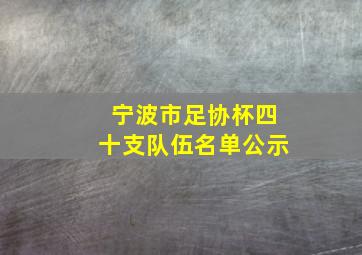 宁波市足协杯四十支队伍名单公示